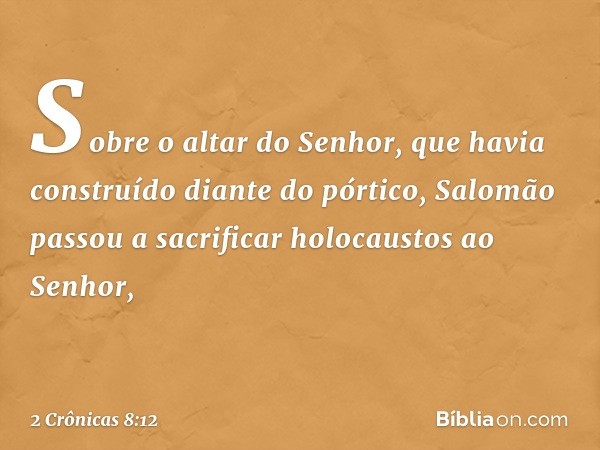 Sobre o altar do Senhor, que havia construído diante do pórtico, Salomão passou a sacrificar holocaustos ao Senhor,

2 Crônicas 8:12

Bíbliaon.com